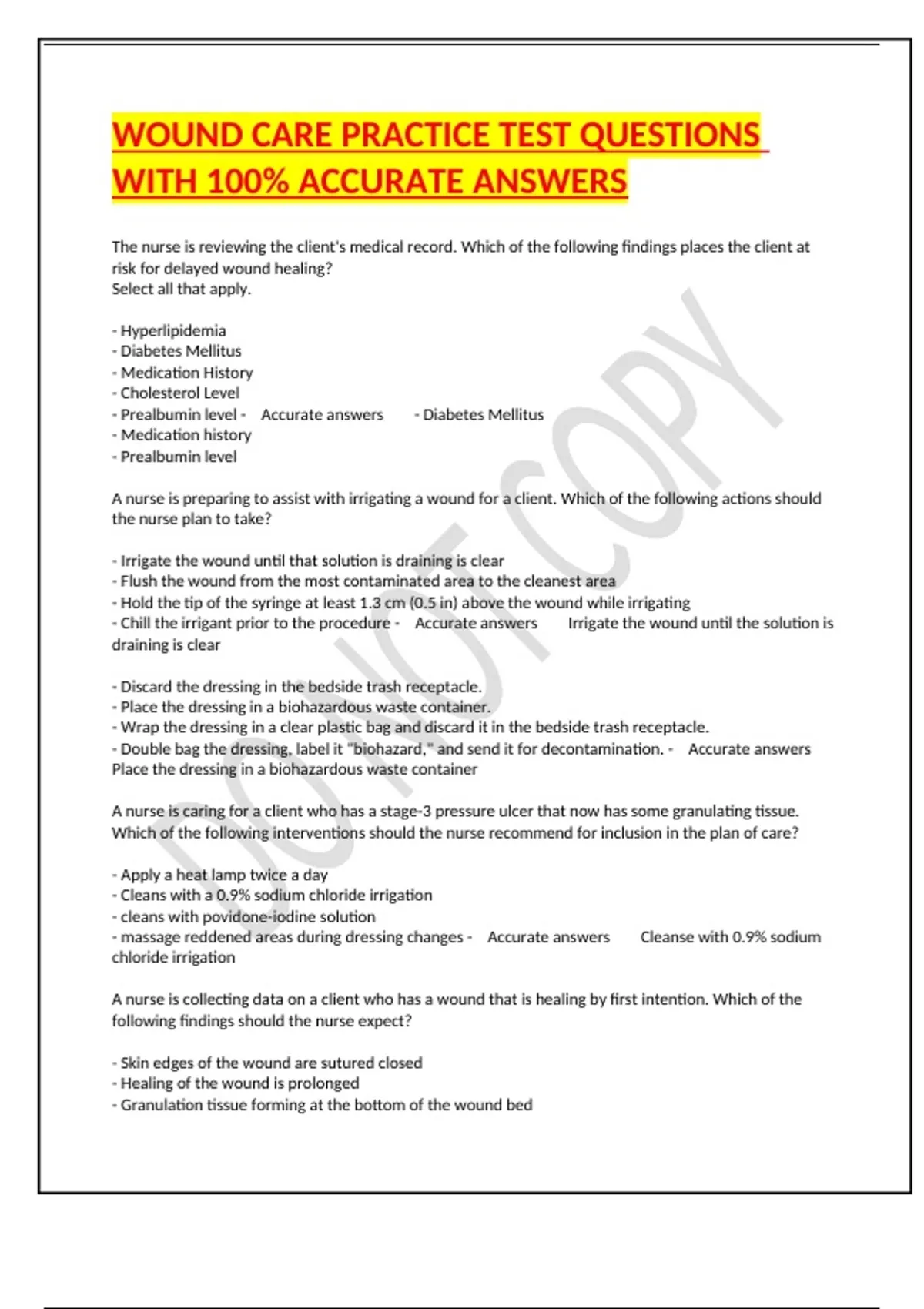 WOUND CARE PRACTICE TEST QUESTIONS WITH 100% ACCURATE ANSWERS

The nurse is reviewing the client's medical record. Which of the following findings places the client at risk for delayed wound healing?
Select all that apply.

- Hyperlipidemia
- Diabetes Mellitus
- Medication History
- Cholesterol Level
- Prealbumin level - Accurate answers - Diabetes Mellitus
- Medication history
- Prealbumin level

A nurse is preparing to assist with irrigating a wound for a client. Which of the following actions should the nurse plan to take?

- Irrigate the wound until that solution is draining is clear
- Flush the wound from the most contaminated area to the cleanest area
- Hold the tip of the syringe at least 1.3 cm (0.5 in) above the wound while irrigating
- Chill the irrigant prior to the procedure - Accurate answers Irrigate the wound until the solution is draining is clear

- Discard the dressing in the bedside trash receptacle.
- Place the dressing in a biohazardous waste container.
- Wrap the dressing in a clear plastic bag and discard it in the bedside trash receptacle.
- Double bag the dressing, label it "biohazard," and send it for decontamination. - Accurate answers Place the dressing in a biohazardous waste container

A nurse is caring for a client who has a stage-3 pressure ulcer that now has some granulating tissue. Which of the following interventions should the nurse recommend for inclusion in the plan of care?

- Apply a heat lamp twice a day
- Cleans with a 0.9% sodium chloride irrigation
- cleans with povidone-iodine solution
- massage reddened areas during dressing changes - Accurate answers Cleanse with 0.9% sodium chloride irrigation

A nurse is collecting data on a client who has a wound that is healing by first intention. Which of the following findings should the nurse expect?

- Skin edges of the wound are sutured closed
- Healing of the wound is prolonged
- Granulation tissue forming at the bottom of the wound bed

DO NOT COPY